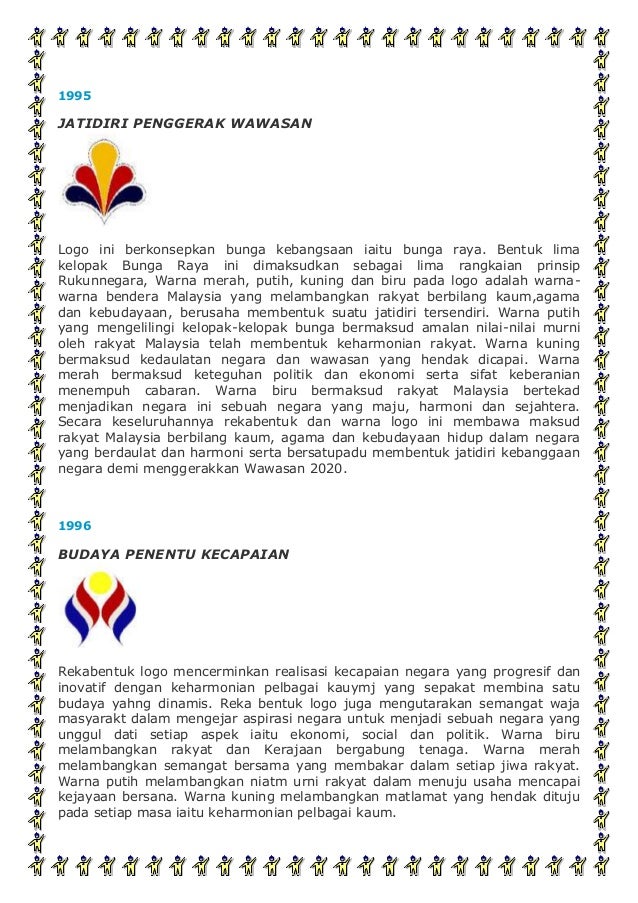 1995

JATIDIRI PENGGERAK WAWASAN

Logo ini berkonsepkan bunga kebangsaan iaitu bunga raya. Bentuk lima kelopak Bunga Raya ini dimaksudkan sebagai lima rangkaian prinsip Rukunnegara, Warna merah, putih, kuning dan biru pada logo adalah warna-warna bendera Malaysia yang melambangkan rakyat berbilang kaum,agama dan kebudayaan, berusaha membentuk suatu jatidiri tersendiri. Warna putih yang mengelilingi kelopak-kelopak bunga bermaksud amalan nilai-nilai murni oleh rakyat Malaysia telah membentuk keharmonian rakyat. Warna kuning bermaksud kedaulatan negara dan wawasan yang hendak dicapai. Warna merah bermaksud keteguhan politik dan ekonomi serta sifat keberanian menempuh cabaran. Warna biru bermaksud rakyat Malaysia bertekad menjadikan negara ini sebuah negara yang maju, harmoni dan sejahtera. Secara keseluruhannya rekabentuk dan warna logo ini membawa maksud rakyat Malaysia berbilang kaum, agama dan kebudayaan hidup dalam negara yang berdaulat dan harmoni serta bersatupadu membentuk jatidiri kebanggaan negara demi menggerakkan Wawasan 2020.

1996

BUDAYA PENENTU KECAPAIAN

Rekabentuk logo mencerminkan realisasi kecapaian negara yang progresif dan inovatif dengan keharmonian pelbagai kauymj yang sepakat membina satu budaya yahng dinamis. Reka bentuk logo juga mengutarakan semangat waja masyarakt dalam mengejar aspirasi negara untuk menjadi sebuah negara yang unggul dati setiap aspek iaitu ekonomi, social dan politik. Warna biru melambangkan rakyat dan Kerajaan bergabung tenaga. Warna merah melambangkan semangat bersama yang membakar dalam setiap jiwa rakyat. Warna putih melambangkan niatm urni rakyat dalam menuju usaha mencapai kejayaan bersana. Warna kuning melambangkan matlamat yang hendak dituju pada setiap masa iaitu keharmonian pelbagai kaum.